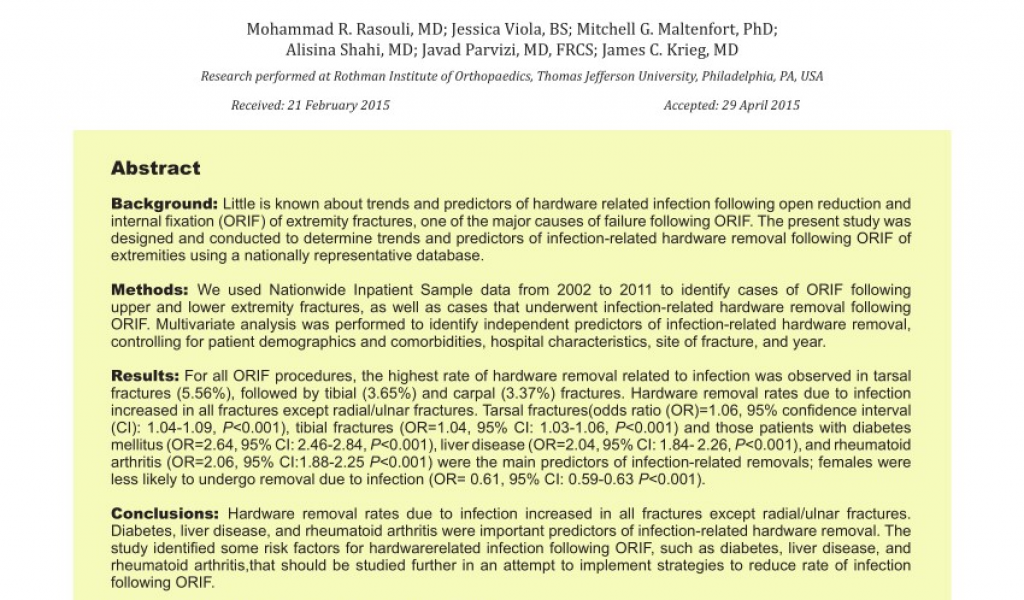 Mohammad R. Rasouli, MD; Jessica Viola, BS; Mitchell G. Maltenfort, PhD; Alisina Shahi, MD; Javad Parvizi, MD, FRCS; James C. Krieg, MD

Research performed at Rothman Institute of Orthopaedics, Thomas Jefferson University, Philadelphia, PA, USA

Received: 21 February 2015

Accepted: 29 April 2015

Abstract

Background: Little is known about trends and predictors of hardware related infection following open reduction and internal fixation (ORIF) of extremity fractures, one of the major causes of failure following ORIF. The present study was designed and conducted to determine trends and predictors of infection-related hardware removal following ORIF of extremities using a nationally representative database.

Methods: We used Nationwide Inpatient Sample data from 2002 to 2011 to identify cases of ORIF following upper and lower extremity fractures, as well as cases that underwent infection-related hardware removal following ORIF. Multivariate analysis was performed to identify independent predictors of infection-related hardware removal, controlling for patient demographics and comorbidities, hospital characteristics, site of fracture, and year.

Results: For all ORIF procedures, the highest rate of hardware removal related to infection was observed in tarsal fractures (5.56%), followed by tibial (3.65%) and carpal (3.37%) fractures. Hardware removal rates due to infection increased in all fractures except radial/ulnar fractures. Tarsal fractures(odds ratio (OR)=1.06, 95% confidence interval (CI): 1.04-1.09, P<0.001), tibial fractures (OR=1.04, 95% CI: 1.03-1.06, P<0.001) and those patients with diabetes mellitus (OR=2.64, 95% CI: 2.46-2.84, P<0.001), liver disease (OR=2.04, 95% CI: 1.84- 2.26, P<0.001), and rheumatoid arthritis (OR=2.06, 95% CI:1.88-2.25 P<0.001) were the main predictors of infection-related removals; females were less likely to undergo removal due to infection (OR= 0.61, 95% CI: 0.59-0.63 P<0.001).

Conclusions: Hardware removal rates due to infection increased in all fractures except radial/ulnar fractures. Diabetes, liver disease, and rheumatoid arthritis were important predictors of infection-related hardware removal. The study identified some risk factors for hardwarerelated infection following ORIF, such as diabetes, liver disease, and rheumatoid arthritis,that should be studied further in an attempt to implement strategies to reduce rate of infection following ORIF.